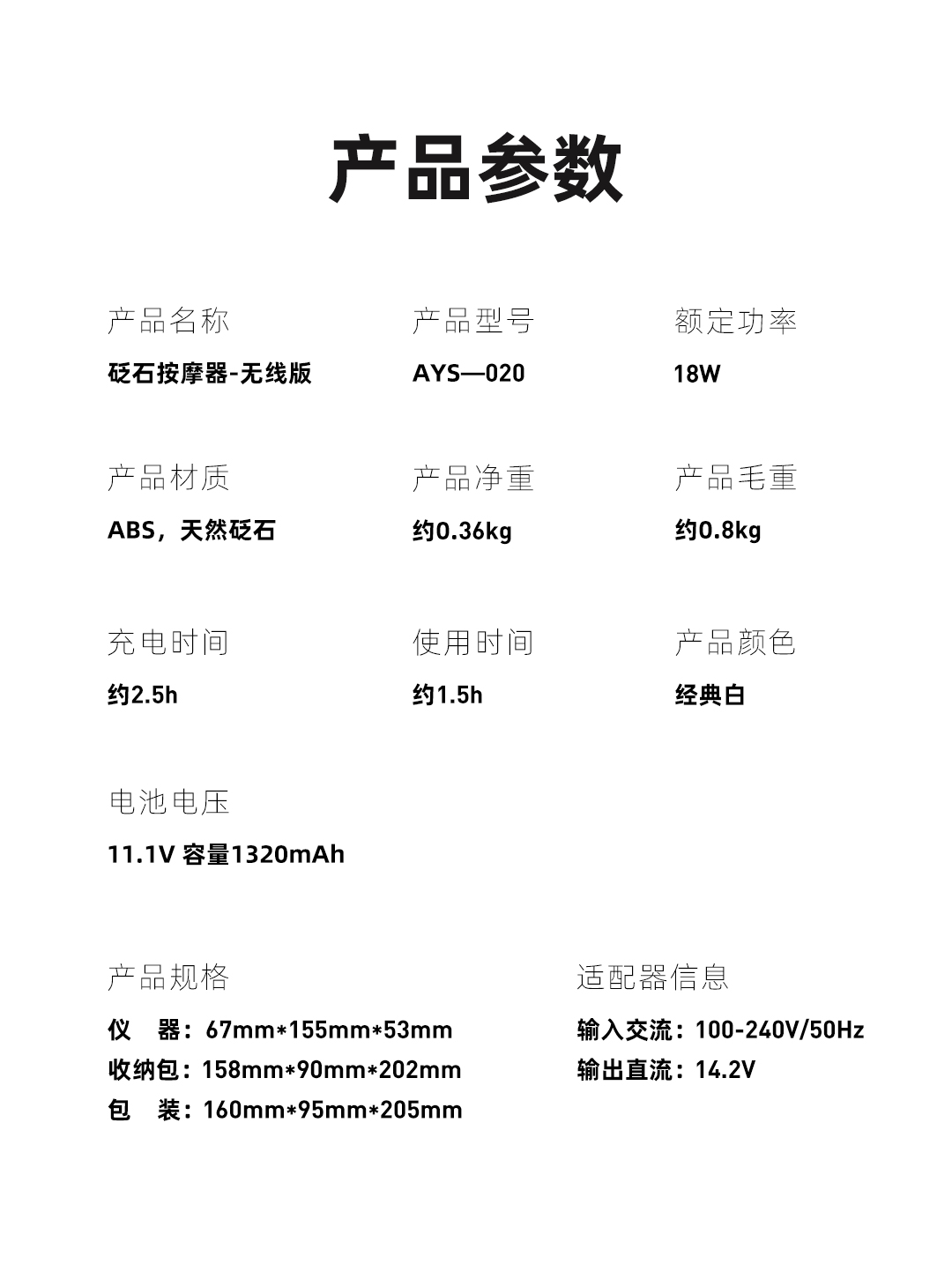 产品参数

产品名称
砭石按摩器-无线版

产品型号
AYS—020

额定功率
18W

产品材质
ABS，天然砭石

产品净重
约0.36kg

产品毛重
约0.8kg

充电时间
约2.5h

使用时间
约1.5h

产品颜色
经典白

电池电压
11.1V 容量1320mAh

产品规格
仪　器：67mm*155mm*53mm
收纳包：158mm*90mm*202mm
包　装：160mm*95mm*205mm

适配器信息
输入交流：100-240V/50Hz
输出直流：14.2V